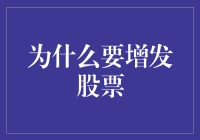 为什么要增发股票